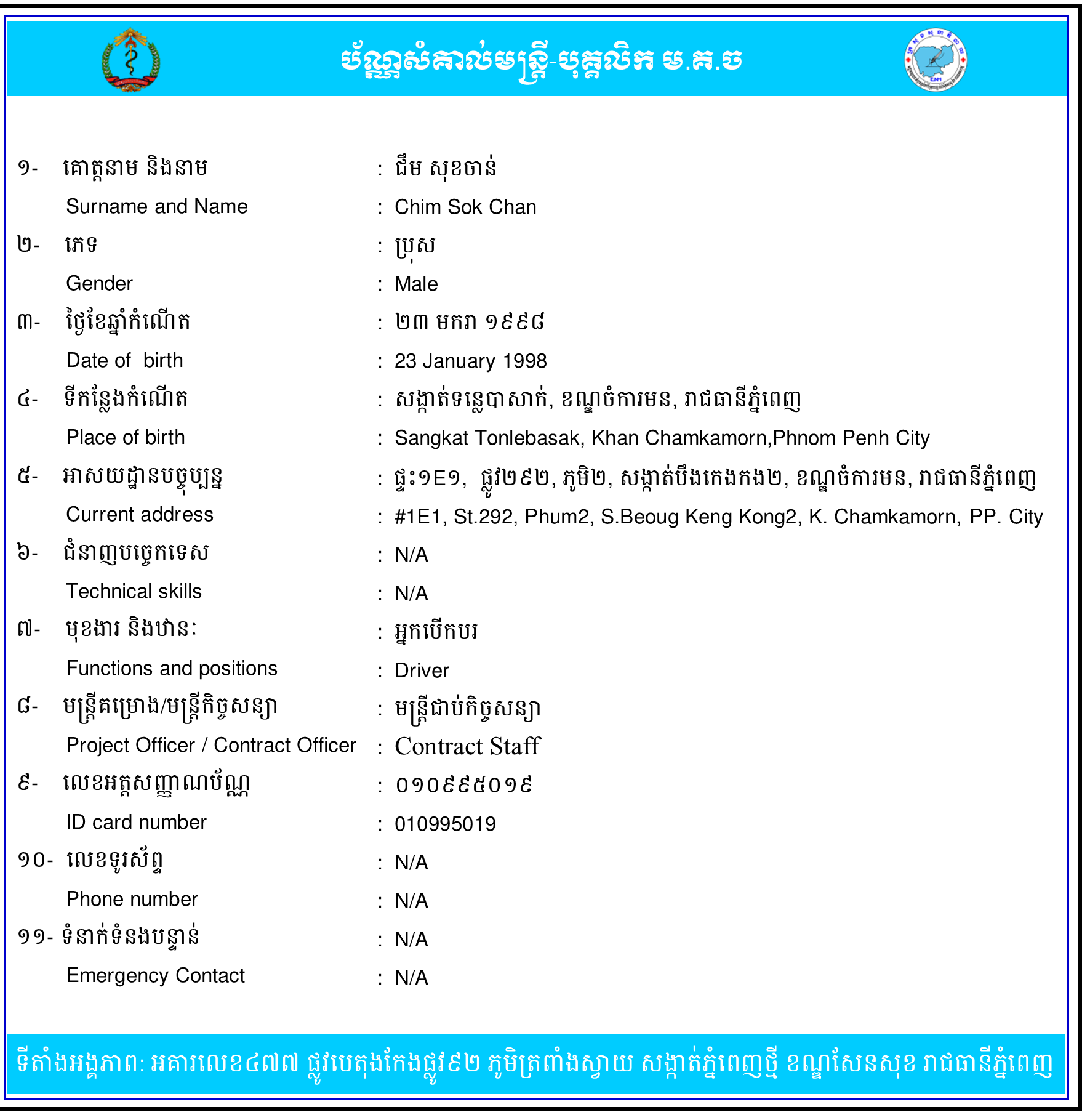 ប័ណ្ណសំគាល់មន្ត្រី-បុគ្គលិក ម.គ.ច

១- គោត្តនាម និងនាម : ជឹម សុខចាន់
Surname and Name : Chim Sok Chan
២- ភេទ : ប្រុស
Gender : Male
៣- ថ្ងៃខែឆ្នាំកំណើត : ២៣ មករា ១៩៩៨
Date of birth : 23 January 1998
៤- ទីកន្លែងកំណើត : សង្កាត់ទន្លេបាសាក់, ខណ្ឌចំការមន, រាជធានីភ្នំពេញ
Place of birth : Sangkat Tonlebasak, Khan Chamkamorn,Phnom Penh City
៥- អាសយដ្ឋានបច្ចុប្បន្ន : ផ្ទះ១E១, ផ្លូវ២៩២, ភូមិ២, សង្កាត់បឹងកេងកង២, ខណ្ឌចំការមន, រាជធានីភ្នំពេញ
Current address : #1E1, St.292, Phum2, S.Beoug Keng Kong2, K. Chamkamorn, PP. City
៦- ជំនាញបច្ចេកទេស : N/A
Technical skills : N/A
៧- មុខងារ និងឋានៈ : អ្នកបើកបរ
Functions and positions : Driver
៨- មន្ត្រីគម្រោង/មន្ត្រីកិច្ចសន្យា : មន្ត្រីជាប់កិច្ចសន្យា
Project Officer / Contract Officer : Contract Staff
៩- លេខអត្តសញ្ញាណប័ណ្ណ : ០១០៩៩៥០១៩
ID card number : 010995019
១០- លេខទូរស័ព្ទ : N/A
Phone number : N/A
១១- ទំនាក់ទំនងបន្ទាន់ : N/A
Emergency Contact : N/A

ទីតាំងអង្គភាព: អគារលេខ៤៧៧ ផ្លូវបេតុងកែងផ្លូវ៩២ ភូមិត្រពាំងស្វាយ សង្កាត់ភ្នំពេញថ្មី ខណ្ឌសែនសុខ រាជធានីភ្នំពេញ